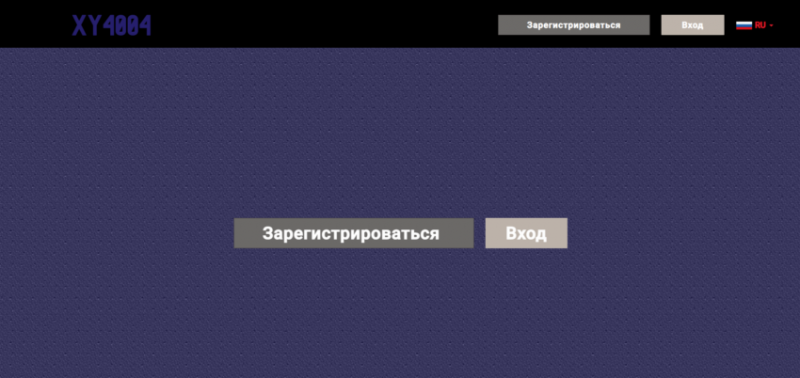 XY4004

Зарегистрироваться Вход RU

Зарегистрироваться Вход